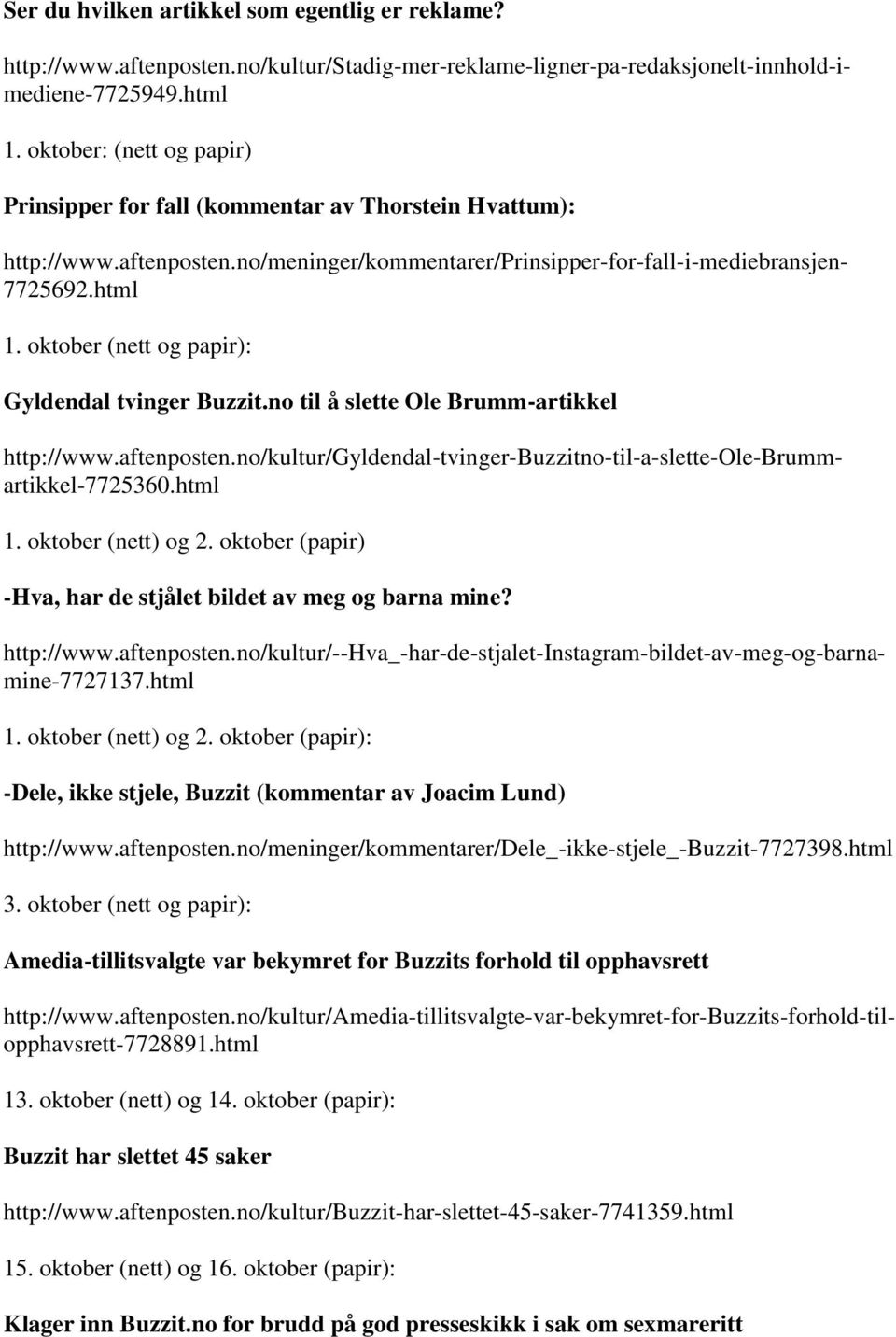 Ser du hvilken artikkel som egentlig er reklame?

http://www.aftenposten.no/kultur/Stadig-mer-reklame-ligner-pa-redaksjonelt-innhold-i-mediene-7725949.html

1. oktober: (nett og papir)

Prinsipper for fall (kommentar av Thorstein Hvattum):

http://www.aftenposten.no/meninger/kommentarer/Prinsipper-for-fall-i-mediebransjen-7725692.html

1. oktober (nett og papir):

Gyldendal tvinger Buzzit.no til å slette Ole Brumm-artikkel

http://www.aftenposten.no/kultur/Gyldendal-tvinger-Buzzitno-til-a-slette-Ole-Brumm-artikkel-7725360.html

1. oktober (nett) og 2. oktober (papir)

-Hva, har de stjålet bildet av meg og barna mine?

http://www.aftenposten.no/kultur/--Hva_-har-de-stjalet-Instagram-bildet-av-meg-og-barna-mine-7727137.html

1. oktober (nett) og 2. oktober (papir):

-Dele, ikke stjele, Buzzit (kommentar av Joacim Lund)

http://www.aftenposten.no/meninger/kommentarer/Dele_-ikke-stjele_-Buzzit-7727398.html

3. oktober (nett og papir):

Amedia-tillitsvalgte var bekymret for Buzzits forhold til opphavsrett

http://www.aftenposten.no/kultur/Amedia-tillitsvalgte-var-bekymret-for-Buzzits-forhold-til-opphavsrett-7728891.html

13. oktober (nett) og 14. oktober (papir):

Buzzit har slettet 45 saker

http://www.aftenposten.no/kultur/Buzzit-har-slettet-45-saker-7741359.html

15. oktober (nett) og 16. oktober (papir):

Klager inn Buzzit.no for brudd på god presseskikk i sak om sexmareritt